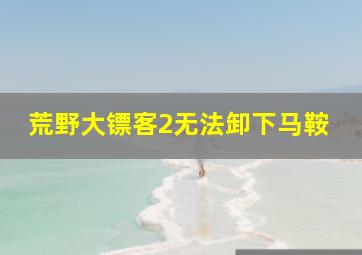 荒野大镖客2无法卸下马鞍